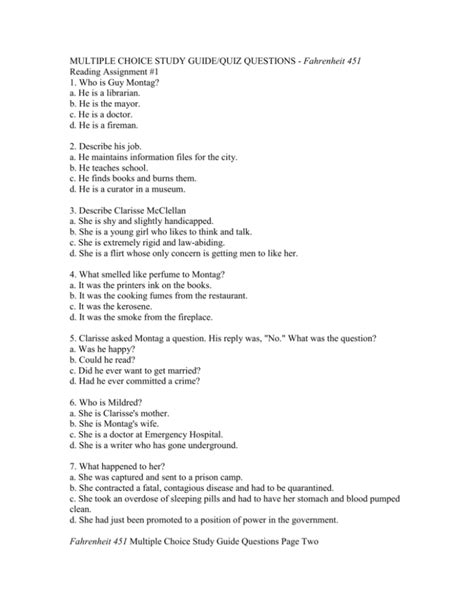 MULTIPLE CHOICE STUDY GUIDE/QUIZ QUESTIONS - Fahrenheit 451
Reading Assignment #1
1. Who is Guy Montag?
a. He is a librarian.
b. He is the mayor.
c. He is a doctor.
d. He is a fireman.

2. Describe his job.
a. He maintains information files for the city.
b. He teaches school.
c. He finds books and burns them.
d. He is a curator in a museum.

3. Describe Clarisse McClellan
a. She is shy and slightly handicapped.
b. She is a young girl who likes to think and talk.
c. She is extremely rigid and law-abiding.
d. She is a flirt whose only concern is getting men to like her.

4. What smelled like perfume to Montag?
a. It was the printers ink on the books.
b. It was the cooking fumes from the restaurant.
c. It was the kerosene.
d. It was the smoke from the fireplace.

5. Clarisse asked Montag a question. His reply was, "No." What was the question?
a. Was he happy?
b. Could he read?
c. Did he ever want to get married?
d. Had he ever committed a crime?

6. Who is Mildred?
a. She is Clarisse's mother.
b. She is Montag's wife.
c. She is a doctor at Emergency Hospital.
d. She is a writer who has gone underground.

7. What happened to her?
a. She was captured and sent to a prison camp.
b. She contracted a fatal, contagious disease and had to be quarantined.
c. She took an overdose of sleeping pills and had to have her stomach and blood pumped clean.
d. She had just been promoted to a position of power in the government.

Fahrenheit 451 Multiple Choice Study Guide Questions Page Two